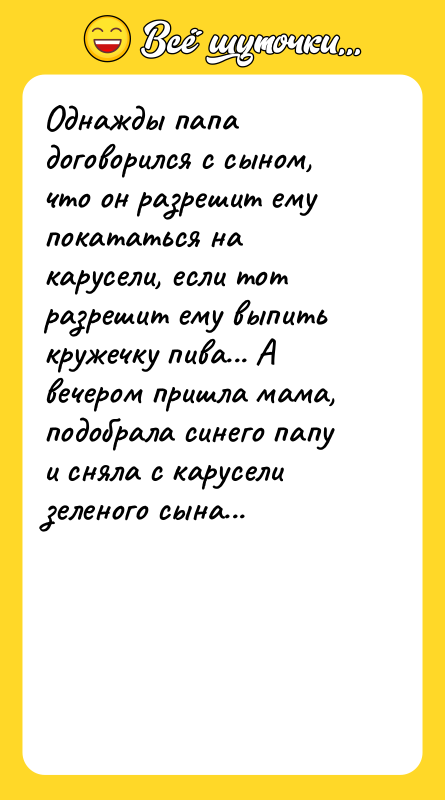 Всё шуточки...

Однажды папа договорился с сыном, что он разрешит ему покататься на карусели, если тот разрешит ему выпить кружечку пива... А вечером пришла мама, подобрала синего папу и сняла с карусели зеленого сына...